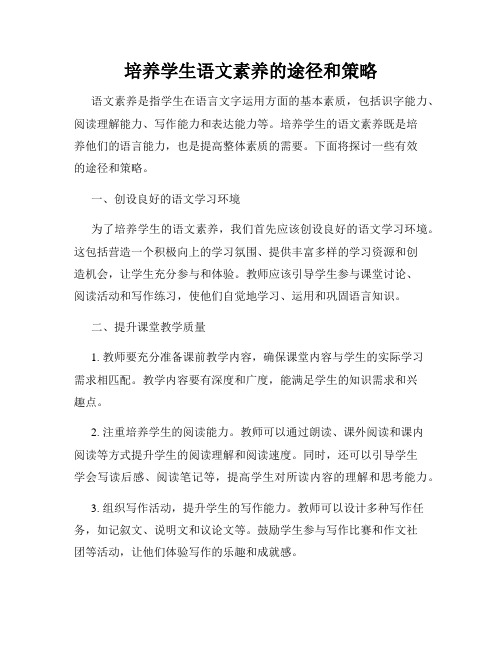 培养学生语文素养的途径和策略

语文素养是指学生在语言文字运用方面的基本素质，包括识字能力、阅读理解能力、写作能力和表达能力等。培养学生的语文素养既是培养他们的语言能力，也是提高整体素质的需要。下面将探讨一些有效的途径和策略。

一、创设良好的语文学习环境

为了培养学生的语文素养，我们首先应该创设良好的语文学习环境。这包括营造一个积极向上的学习氛围、提供丰富多样的学习资源和创造机会，让学生充分参与和体验。教师应该引导学生参与课堂讨论、阅读活动和写作练习，使他们自觉地学习、运用和巩固语言知识。

二、提升课堂教学质量

1. 教师要充分准备课前教学内容，确保课堂内容与学生的实际学习需求相匹配。教学内容要有深度和广度，能满足学生的知识需求和兴趣点。

2. 注重培养学生的阅读能力。教师可以通过朗读、课外阅读和课内阅读等方式提升学生的阅读理解和阅读速度。同时，还可以引导学生学会写读后感、阅读笔记等，提高学生对所读内容的理解和思考能力。

3. 组织写作活动，提升学生的写作能力。教师可以设计多种写作任务，如记叙文、说明文和议论文等。鼓励学生参与写作比赛和作文社团等活动，让他们体验写作的乐趣和成就感。